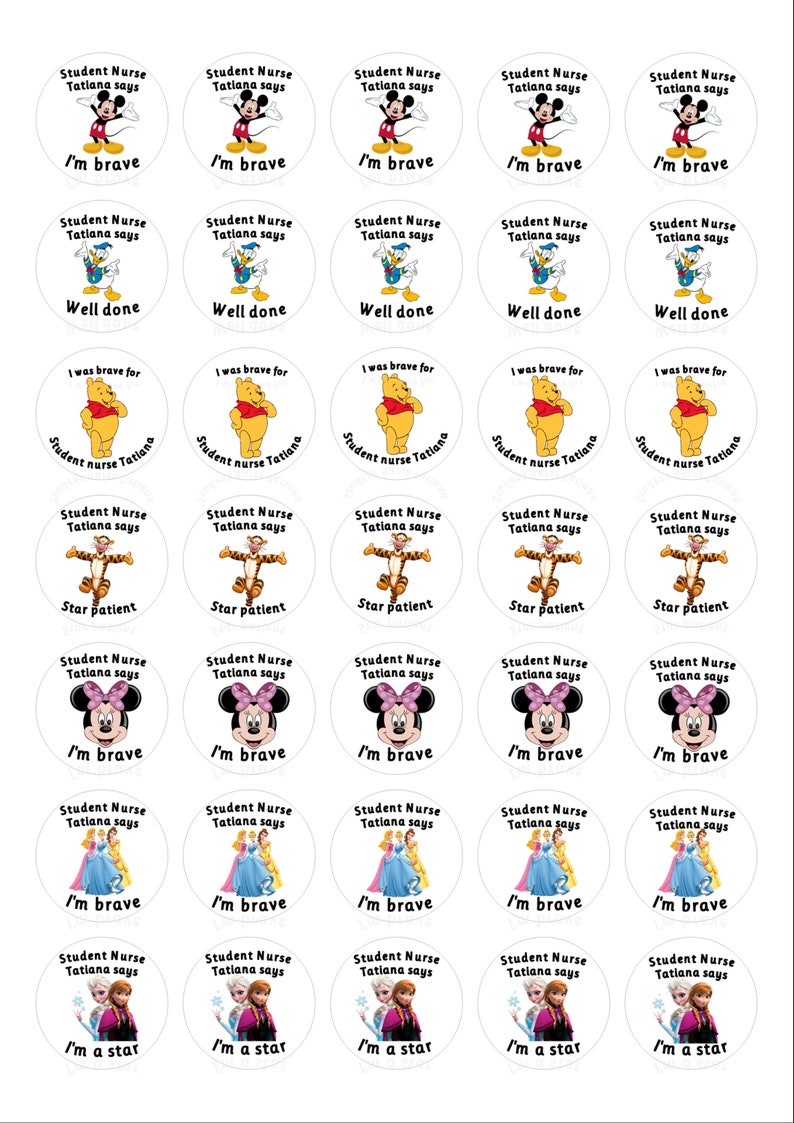 Student Nurse Tatiana says
I'm brave

Student Nurse Tatiana says
I'm brave

Student Nurse Tatiana says
I'm brave

Student Nurse Tatiana says
I'm brave

Student Nurse Tatiana says
I'm brave

Student Nurse Tatiana says
Well done

Student Nurse Tatiana says
Well done

Student Nurse Tatiana says
Well done

Student Nurse Tatiana says
Well done

Student Nurse Tatiana says
Well done

I was brave for
Student nurse Tatiana

I was brave for
Student nurse Tatiana

I was brave for
Student nurse Tatiana

I was brave for
Student nurse Tatiana

I was brave for
Student nurse Tatiana

Student Nurse Tatiana says
Star patient

Student Nurse Tatiana says
Star patient

Student Nurse Tatiana says
Star patient

Student Nurse Tatiana says
Star patient

Student Nurse Tatiana says
Star patient

Student Nurse Tatiana says
I'm brave

Student Nurse Tatiana says
I'm brave

Student Nurse Tatiana says
I'm brave

Student Nurse Tatiana says
I'm brave

Student Nurse Tatiana says
I'm brave

Student Nurse Tatiana says
I'm brave

Student Nurse Tatiana says
I'm brave

Student Nurse Tatiana says
I'm brave

Student Nurse Tatiana says
I'm brave

Student Nurse Tatiana says
I'm brave

Student Nurse Tatiana says
I'm a star

Student Nurse Tatiana says
I'm a star

Student Nurse Tatiana says
I'm a star

Student Nurse Tatiana says
I'm a star

Student Nurse Tatiana says
I'm a star